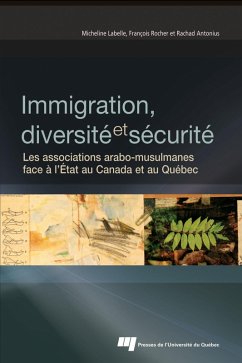 Micheline Labelle, François Rocher et Rachad Antonius

Immigration, diversité et sécurité

Les associations arabo-musulmanes face à l'État au Canada et au Québec

Presses de l'Université du Québec